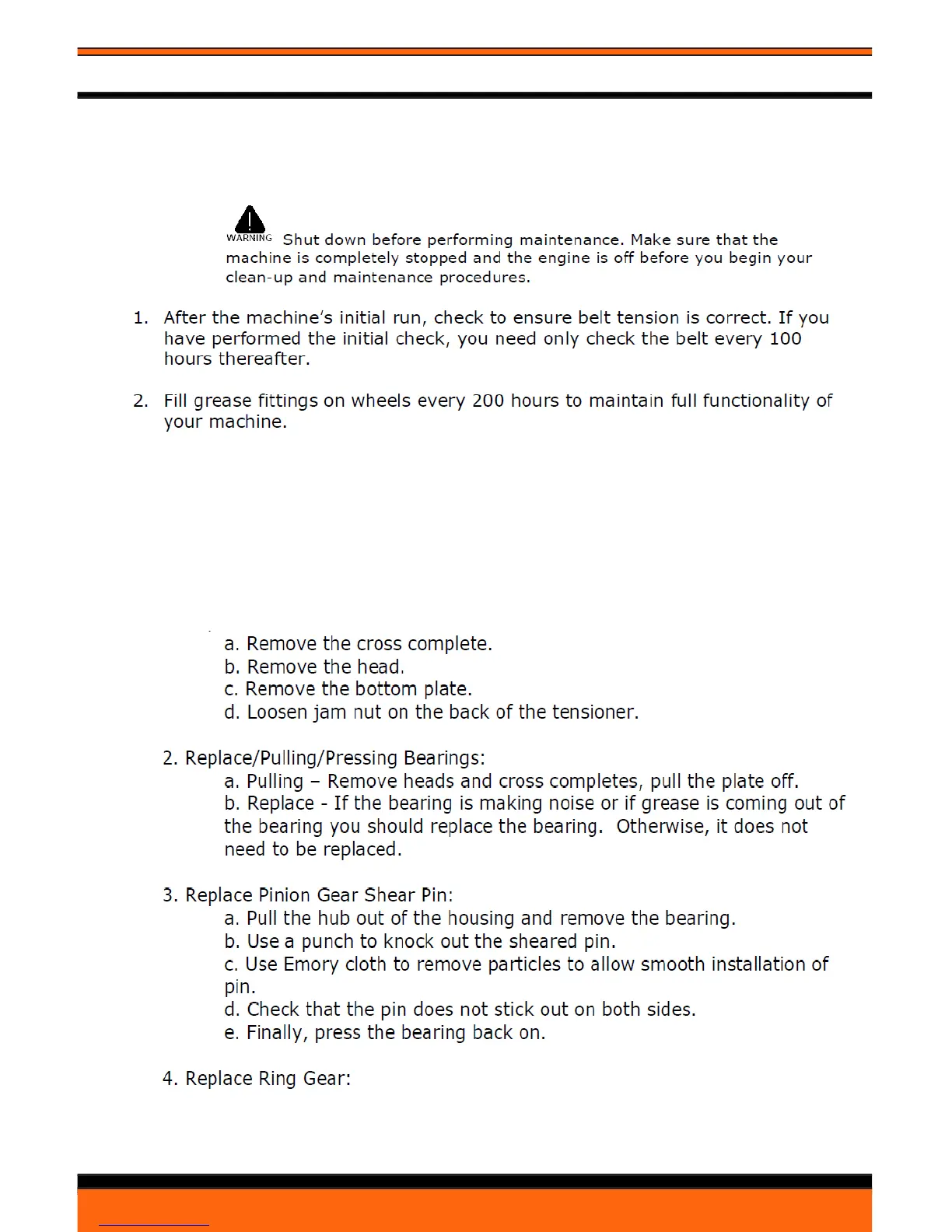 WARNING Shut down before performing maintenance. Make sure that the machine is completely stopped and the engine is off before you begin your clean-up and maintenance procedures.

1. After the machine's initial run, check to ensure belt tension is correct. If you have performed the initial check, you need only check the belt every 100 hours thereafter.

2. Fill grease fittings on wheels every 200 hours to maintain full functionality of your machine.

a. Remove the cross complete.
b. Remove the head.
c. Remove the bottom plate.
d. Loosen jam nut on the back of the tensioner.

2. Replace/Pulling/Pressing Bearings:
a. Pulling – Remove heads and cross completes, pull the plate off.
b. Replace - If the bearing is making noise or if grease is coming out of the bearing you should replace the bearing. Otherwise, it does not need to be replaced.

3. Replace Pinion Gear Shear Pin:
a. Pull the hub out of the housing and remove the bearing.
b. Use a punch to knock out the sheared pin.
c. Use Emory cloth to remove particles to allow smooth installation of pin.
d. Check that the pin does not stick out on both sides.
e. Finally, press the bearing back on.

4. Replace Ring Gear: